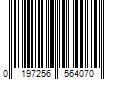 0 197256 564070